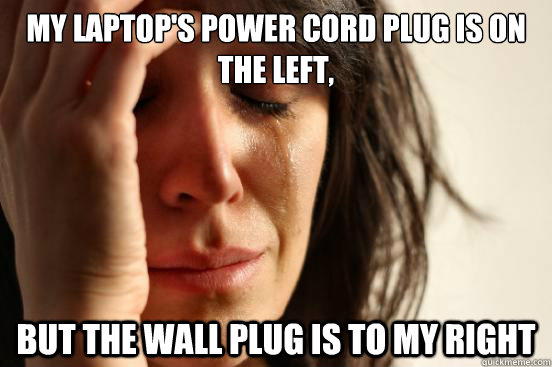 MY LAPTOP'S POWER CORD PLUG IS ON THE LEFT,

BUT THE WALL PLUG IS TO MY RIGHT

quickmeme.com